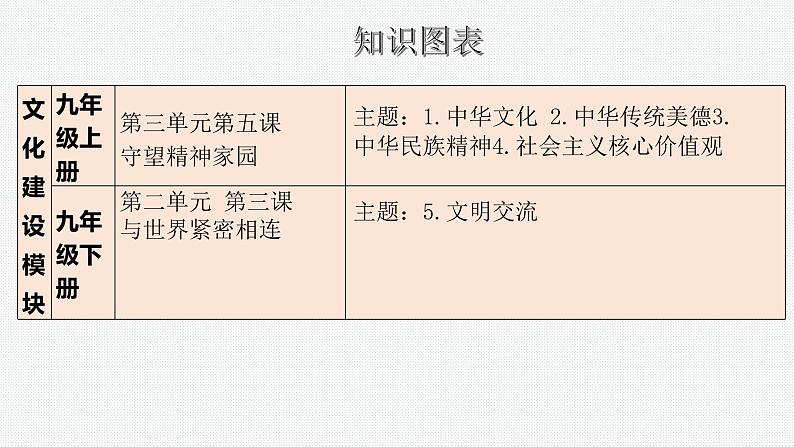 知识图表

| 文化建设模块 | 九年级上册 | 第三单元第五课 守望精神家园 | 主题：1.中华文化 2.中华传统美德3.中华民族精神4.社会主义核心价值观 |
|---|---|---|---|
| | 九年级下册 | 第二单元 第三课 与世界紧密相连 | 主题：5.文明交流 |